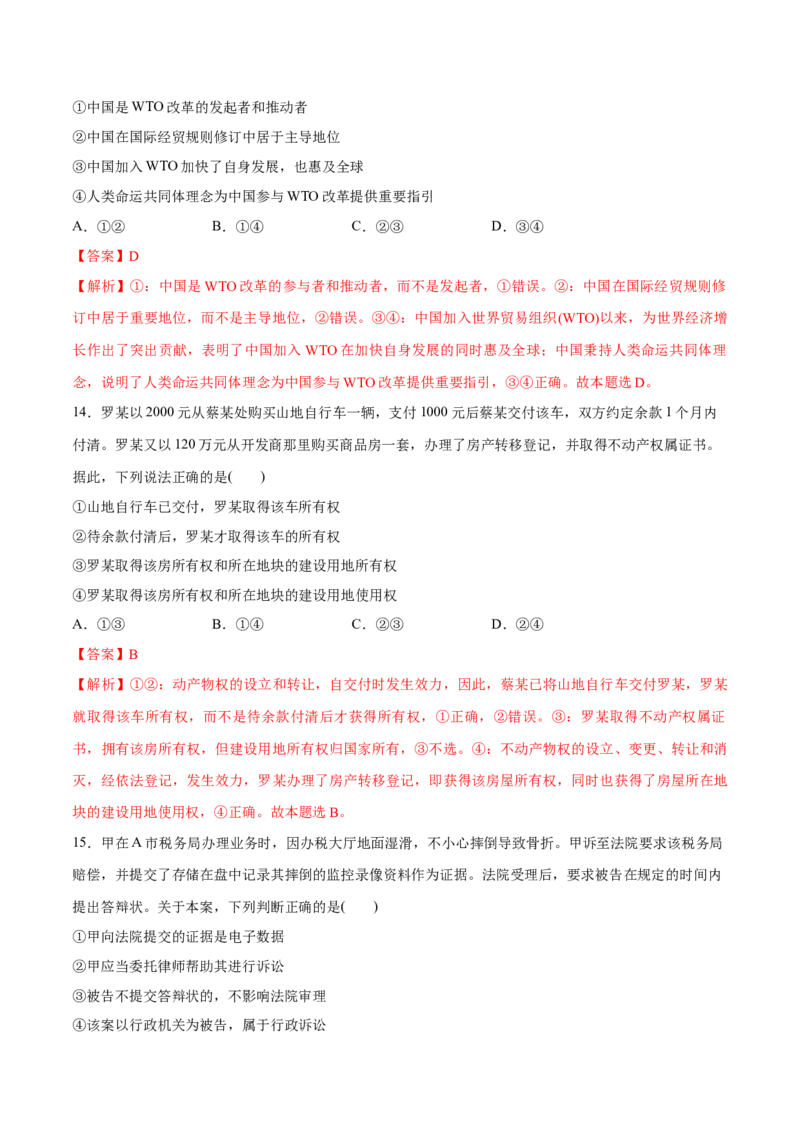 ①中国是WTO改革的发起者和推动者

②中国在国际经贸规则修订中居于主导地位

③中国加入WTO加快了自身发展，也惠及全球

④人类命运共同体理念为中国参与WTO改革提供重要指引

A．①②　B．①④　C．②③　D．③④

【答案】D

【解析】①：中国是WTO改革的参与者和推动者，而不是发起者，①错误。②：中国在国际经贸规则修订中居于重要地位，而不是主导地位，②错误。③④：中国加入世界贸易组织(WTO)以来，为世界经济增长作出了突出贡献，表明了中国加入WTO在加快自身发展的同时惠及全球；中国秉持人类命运共同体理念，说明了人类命运共同体理念为中国参与WTO改革提供重要指引，③④正确。故本题选D。

14．罗某以2000元从蔡某处购买山地自行车一辆，支付1000元后蔡某交付该车，双方约定余款1个月内付清。罗某又以120万元从开发商那里购买商品房一套，办理了房产转移登记，并取得不动产权属证书。据此，下列说法正确的是(　　)

①山地自行车已交付，罗某取得该车所有权

②待余款付清后，罗某才取得该车的所有权

③罗某取得该房所有权和所在地块的建设用地所有权

④罗某取得该房所有权和所在地块的建设用地使用权

A．①③　B．①④　C．②③　D．②④

【答案】B

【解析】①②：动产物权的设立和转让，自交付时发生效力，因此，蔡某已将山地自行车交付罗某，罗某就取得该车所有权，而不是待余款付清后才获得所有权，①正确，②错误。③：罗某取得不动产权属证书，拥有该房所有权，但建设用地所有权归国家所有，③不选。④：不动产物权的设立、变更、转让和消灭，经依法登记，发生效力，罗某办理了房产转移登记，即获得该房屋所有权，同时也获得了房屋所在地块的建设用地使用权，④正确。故本题选B。

15．甲在A市税务局办理业务时，因办税大厅地面湿滑，不小心摔倒导致骨折。甲诉至法院要求该税务局赔偿，并提交了存储在盘中记录其摔倒的监控录像资料作为证据。法院受理后，要求被告在规定的时间内提出答辩状。关于本案，下列判断正确的是(　　)

①甲向法院提交的证据是电子数据

②甲应当委托律师帮助其进行诉讼

③被告不提交答辩状的，不影响法院审理

④该案以行政机关为被告，属于行政诉讼